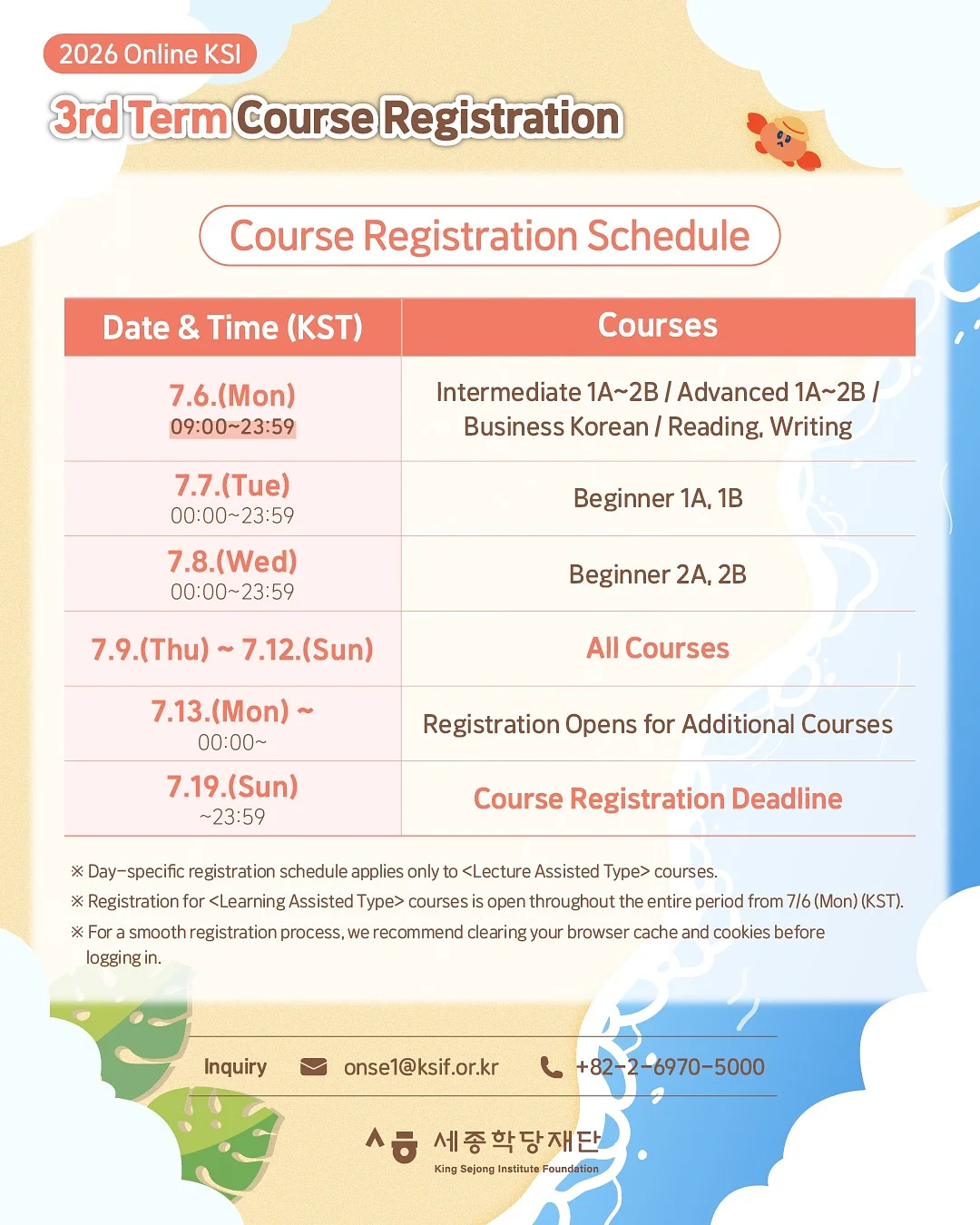 2026 Online KSI

3rd Term Course Registration

Course Registration Schedule

| Date & Time (KST) | Courses |
|---|---|
| 7.6.(Mon) 09:00~23:59 | Intermediate 1A~2B / Advanced 1A~2B / Business Korean / Reading, Writing |
| 7.7.(Tue) 00:00~23:59 | Beginner 1A, 1B |
| 7.8.(Wed) 00:00~23:59 | Beginner 2A, 2B |
| 7.9.(Thu) ~ 7.12.(Sun) | All Courses |
| 7.13.(Mon) ~ 00:00~ | Registration Opens for Additional Courses |
| 7.19.(Sun) ~23:59 | Course Registration Deadline |

※ Day-specific registration schedule applies only to <Lecture Assisted Type> courses.

※ Registration for <Learning Assisted Type> courses is open throughout the entire period from 7/6 (Mon) (KST).

※ For a smooth registration process, we recommend clearing your browser cache and cookies before logging in.

Inquiry onse1@ksif.or.kr +82-2-6970-5000

세종학당재단
King Sejong Institute Foundation